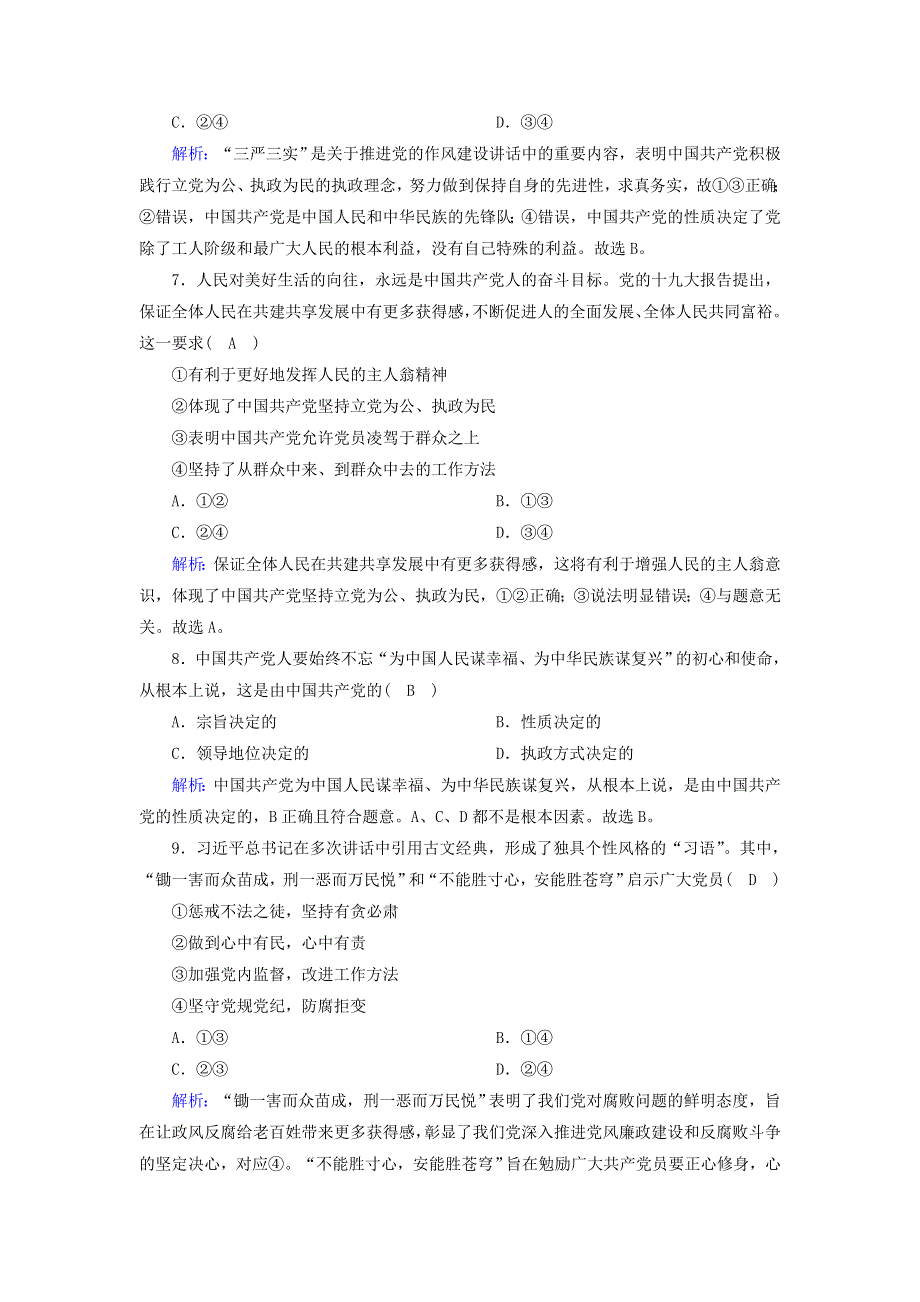 C．②④　　　　　　　　　　　　　　D．③④

解析：“三严三实”是关于推进党的作风建设讲话中的重要内容，表明中国共产党积极践行立党为公、执政为民的执政理念，努力做到保持自身的先进性，求真务实，故①③正确；②错误，中国共产党是中国人民和中华民族的先锋队；④错误，中国共产党的性质决定了党除了工人阶级和最广大人民的根本利益，没有自己特殊的利益。故选B。

7．人民对美好生活的向往，永远是中国共产党人的奋斗目标。党的十九大报告提出，保证全体人民在共建共享发展中有更多获得感，不断促进人的全面发展、全体人民共同富裕。这一要求(　A　)

①有利于更好地发挥人民的主人翁精神

②体现了中国共产党坚持立党为公、执政为民

③表明中国共产党允许党员凌驾于群众之上

④坚持了从群众中来、到群众中去的工作方法

A．①②　　　　　　　　　　　　　　B．①③

C．②④　　　　　　　　　　　　　　D．③④

解析：保证全体人民在共建共享发展中有更多获得感，这将有利于增强人民的主人翁意识，体现了中国共产党坚持立党为公、执政为民，①②正确；③说法明显错误；④与题意无关。故选A。

8．中国共产党人要始终不忘“为中国人民谋幸福、为中华民族谋复兴”的初心和使命，从根本上说，这是由中国共产党的(　B　)

A．宗旨决定的　　　　　　　　　　　B．性质决定的

C．领导地位决定的　　　　　　　　　D．执政方式决定的

解析：中国共产党为中国人民谋幸福、为中华民族谋复兴，从根本上说，是由中国共产党的性质决定的，B正确且符合题意。A、C、D都不是根本因素。故选B。

9．习近平总书记在多次讲话中引用古文经典，形成了独具个性风格的“习语”。其中，“锄一害而众苗成，刑一恶而万民悦”和“不能胜寸心，安能胜苍穹”启示广大党员(　D　)

①惩戒不法之徒，坚持有贪必肃

②做到心中有民，心中有责

③加强党内监督，改进工作方法

④坚守党规党纪，防腐拒变

A．①③　　　　　　　　　　　　　　B．①④

C．②③　　　　　　　　　　　　　　D．②④

解析：“锄一害而众苗成，刑一恶而万民悦”表明了我们党对腐败问题的鲜明态度，旨在让政风反腐给老百姓带来更多获得感，彰显了我们党深入推进党风廉政建设和反腐败斗争的坚定决心，对应④。“不能胜寸心，安能胜苍穹”旨在勉励广大共产党员要正心修身，心